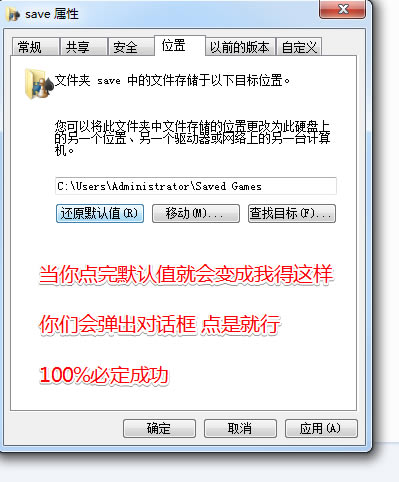 save 属性

常规 共享 安全 位置 以前的版本 自定义

文件夹 save 中的文件存储于以下目标位置。

您可以将此文件夹中文件存储的位置更改为此硬盘上的另一个位置、另一个驱动器或网络上的另一台计算机。

C:\Users\Administrator\Saved Games

还原默认值(R) 移动(M)... 查找目标(F)...

当你点完默认值就会变成我得这样

你们会弹出对话框 点是就行

100%必定成功

确定 取消 应用(A)